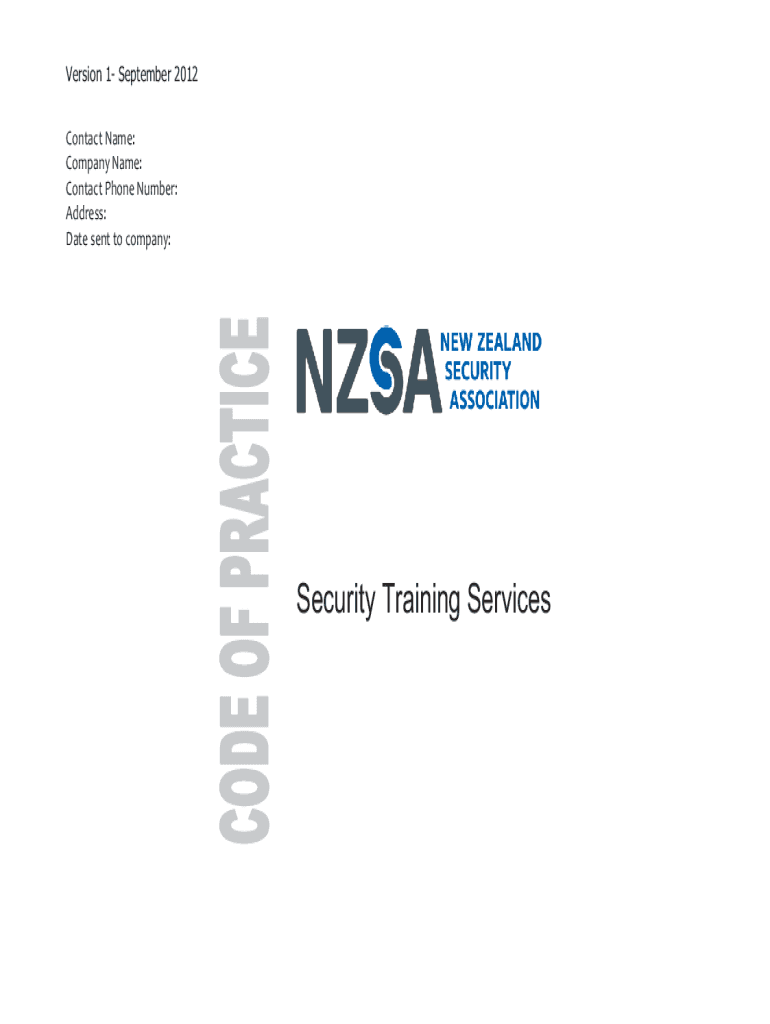 Version 1- September 2012

Contact Name:
Company Name:
Contact Phone Number:
Address:
Date sent to company:

CODE OF PRACTICE

NZSA NEW ZEALAND SECURITY ASSOCIATION

Security Training Services